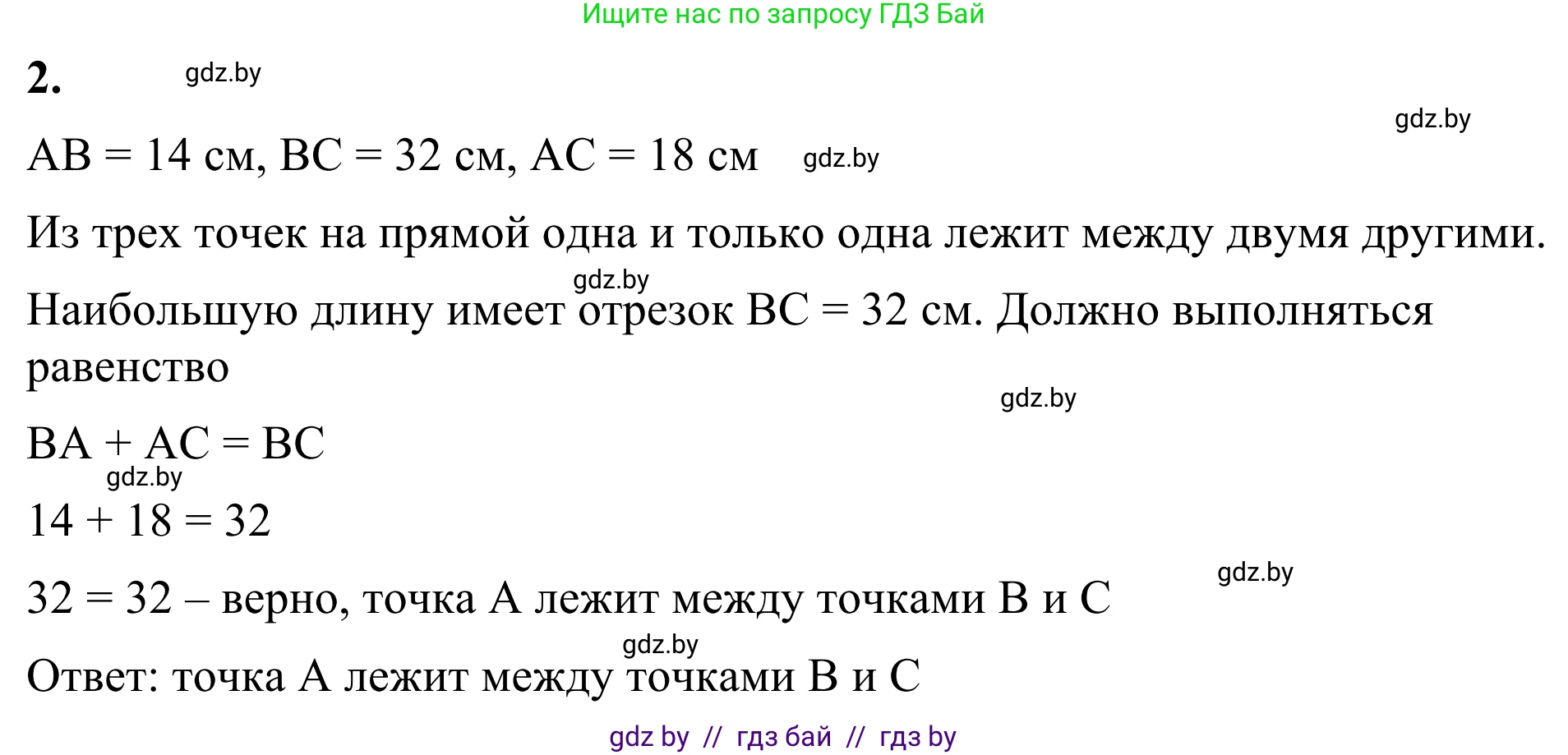 Ищите нас по запросу ГДЗ Бай

2. gdz.by

gdz.by

AB = 14 см, BC = 32 см, AC = 18 см gdz.by

Из трех точек на прямой одна и только одна лежит между двумя другими.

gdz.by

Наибольшую длину имеет отрезок BC = 32 см. Должно выполняться равенство

gdz.by

BA + AC = BC

gdz.by

14 + 18 = 32

gdz.by

32 = 32 – верно, точка A лежит между точками B и C

gdz.by

Ответ: точка A лежит между точками B и C

gdz by // гдз бай // гдз by